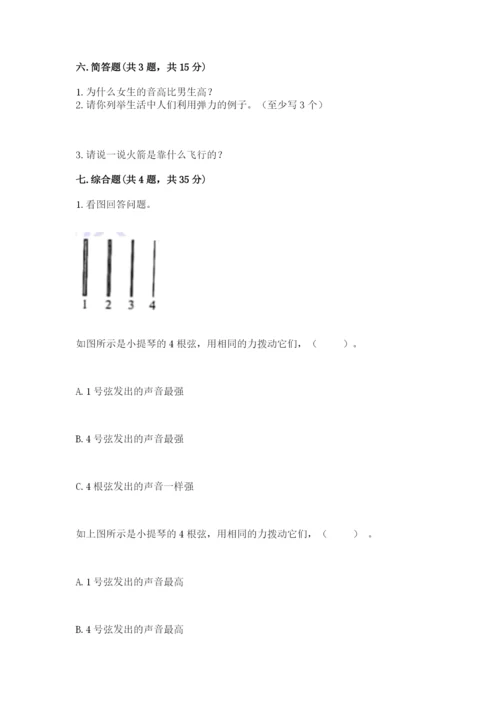 六. 简答题（共 3 题，共 15 分）

1. 为什么女生的音高比男生高？
2. 请你列举生活中人们利用弹力的例子。（至少写 3 个）

3. 请说一说火箭是靠什么飞行的？

七. 综合题（共 4 题，共 35 分）

1. 看图回答问题。

1 2 3 4

如图所示是小提琴的 4 根弦，用相同的力拨动它们，（　　）。

A. 1 号弦发出的声音最强

B. 4 号弦发出的声音最强

C. 4 根弦发出的声音一样强

如上图所示是小提琴的 4 根弦，用相同的力拨动它们，（　　）。

A. 1 号弦发出的声音最高

B. 4 号弦发出的声音最高